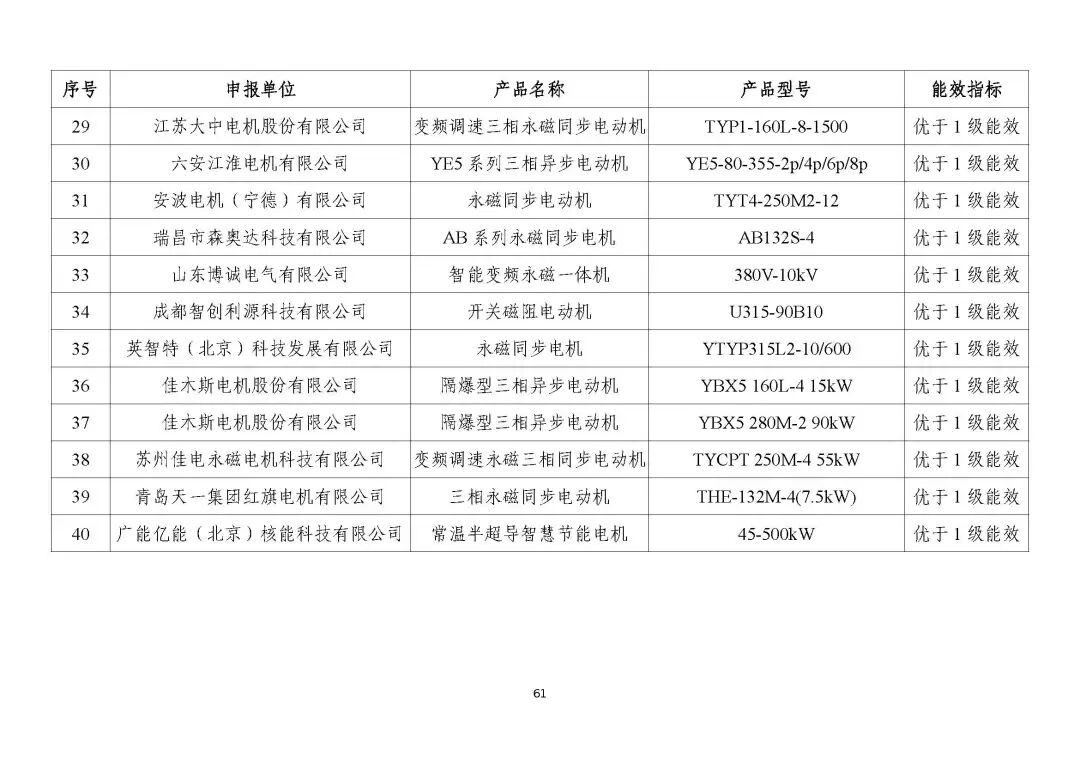 | 序号 | 申报单位 | 产品名称 | 产品型号 | 能效指标 |
|---|---|---|---|---|
| 29 | 江苏大中电机股份有限公司 | 变频调速三相永磁同步电动机 | TYP1-160L-8-1500 | 优于 1 级能效 |
| 30 | 六安江淮电机有限公司 | YE5 系列三相异步电动机 | YE5-80-355-2p/4p/6p/8p | 优于 1 级能效 |
| 31 | 安波电机（宁德）有限公司 | 永磁同步电动机 | TYT4-250M2-12 | 优于 1 级能效 |
| 32 | 瑞昌市森奥达科技有限公司 | AB 系列永磁同步电机 | AB132S-4 | 优于 1 级能效 |
| 33 | 山东博诚电气有限公司 | 智能变频永磁一体机 | 380V-10kV | 优于 1 级能效 |
| 34 | 成都智创利源科技有限公司 | 开关磁阻电动机 | U315-90B10 | 优于 1 级能效 |
| 35 | 英智特（北京）科技发展有限公司 | 永磁同步电机 | YTYP315L2-10/600 | 优于 1 级能效 |
| 36 | 佳木斯电机股份有限公司 | 隔爆型三相异步电动机 | YBX5 160L-4 15kW | 优于 1 级能效 |
| 37 | 佳木斯电机股份有限公司 | 隔爆型三相异步电动机 | YBX5 280M-2 90kW | 优于 1 级能效 |
| 38 | 苏州佳电永磁电机科技有限公司 | 变频调速永磁三相同步电动机 | TYCPT 250M-4 55kW | 优于 1 级能效 |
| 39 | 青岛天一集团红旗电机有限公司 | 三相永磁同步电动机 | THE-132M-4(7.5kW) | 优于 1 级能效 |
| 40 | 广能亿能（北京）核能科技有限公司 | 常温半超导智慧节能电机 | 45-500kW | 优于 1 级能效 |

61